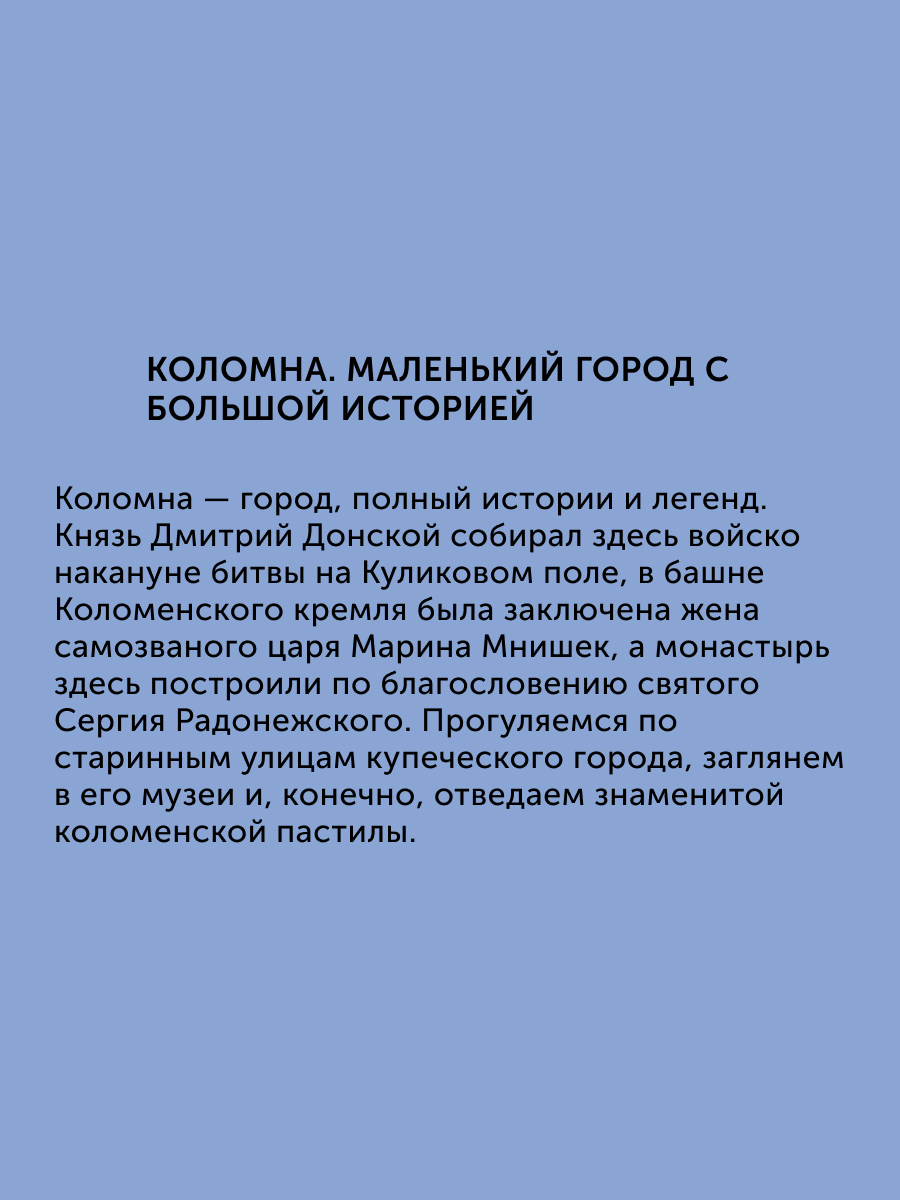 КОЛОМНА. МАЛЕНЬКИЙ ГОРОД С БОЛЬШОЙ ИСТОРИЕЙ

Коломна — город, полный истории и легенд. Князь Дмитрий Донской собирал здесь войско накануне битвы на Куликовом поле, в башне Коломенского кремля была заключена жена самозваного царя Марина Мнишек, а монастырь здесь построили по благословению святого Сергия Радонежского. Прогуляемся по старинным улицам купеческого города, заглянем в его музеи и, конечно, отведаем знаменитой коломенской пастилы.